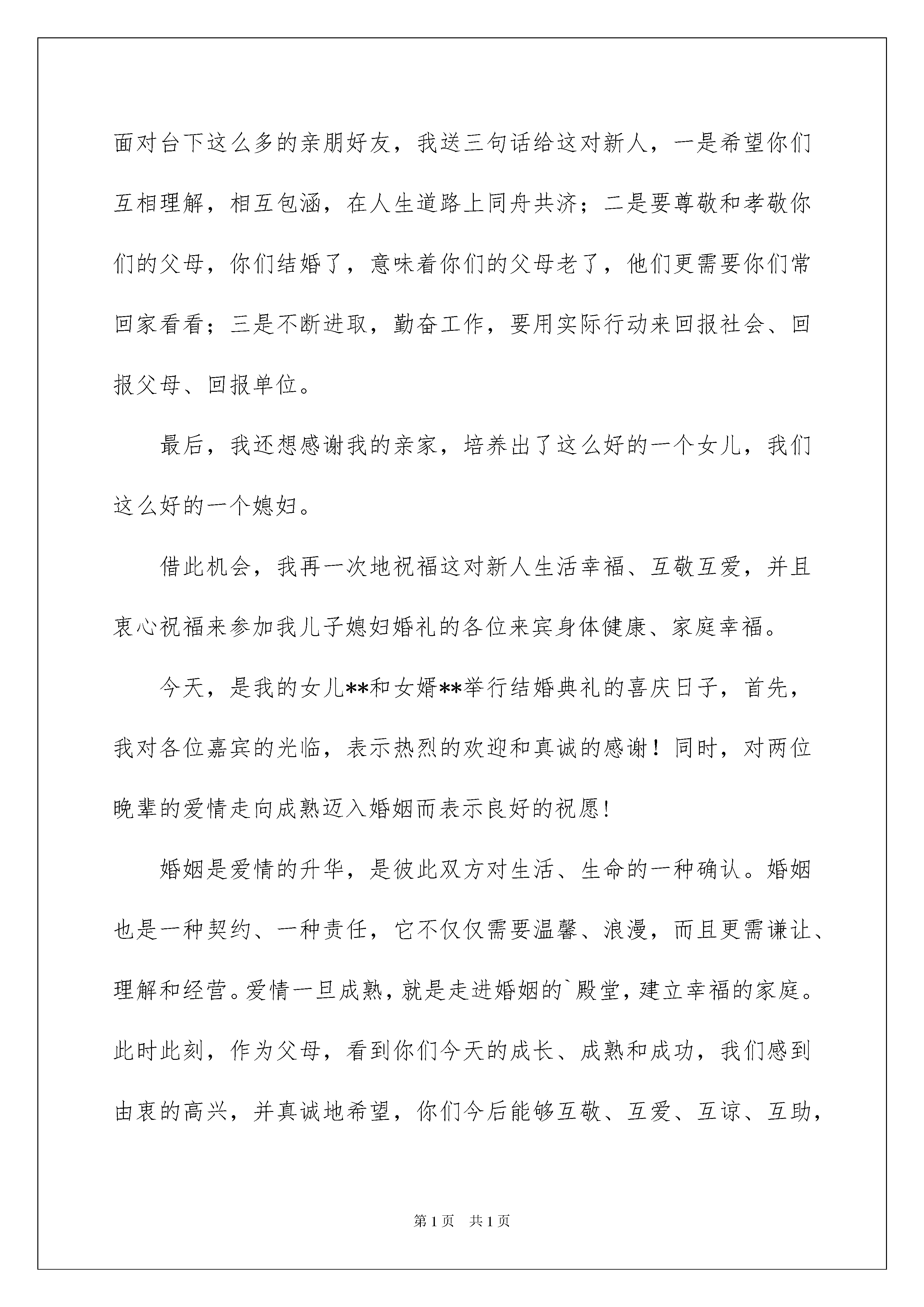 面对台下这么多的亲朋好友，我送三句话给这对新人，一是希望你们互相理解，相互包涵，在人生道路上同舟共济；二是要尊敬和孝敬你们的父母，你们结婚了，意味着你们的父母老了，他们更需要你们常回家看看；三是不断进取，勤奋工作，要用实际行动来回报社会、回报父母、回报单位。

最后，我还想感谢我的亲家，培养出了这么好的一个女儿，我们这么好的一个媳妇。

借此机会，我再一次地祝福这对新人生活幸福、互敬互爱，并且衷心祝福来参加我儿子媳妇婚礼的各位来宾身体健康、家庭幸福。

今天，是我的女儿**和女婿**举行结婚典礼的喜庆日子，首先，我对各位嘉宾的光临，表示热烈的欢迎和真诚的感谢！同时，对两位晚辈的爱情走向成熟迈入婚姻而表示良好的祝愿!

婚姻是爱情的升华，是彼此双方对生活、生命的一种确认。婚姻也是一种契约、一种责任，它不仅仅需要温馨、浪漫，而且更需谦让、理解和经营。爱情一旦成熟，就是走进婚姻的`殿堂，建立幸福的家庭。此时此刻，作为父母，看到你们今天的成长、成熟和成功，我们感到由衷的高兴，并真诚地希望，你们今后能够互敬、互爱、互谅、互助，

第 1 页　共 1 页